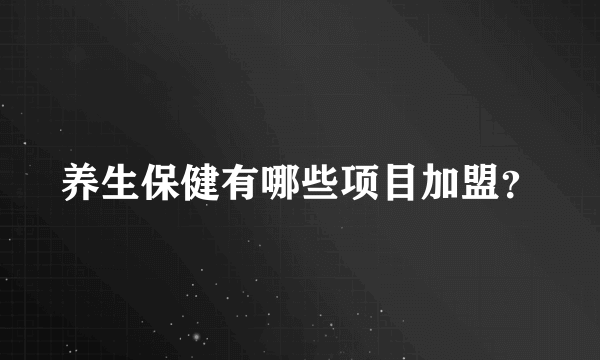 养生保健有哪些项目加盟?